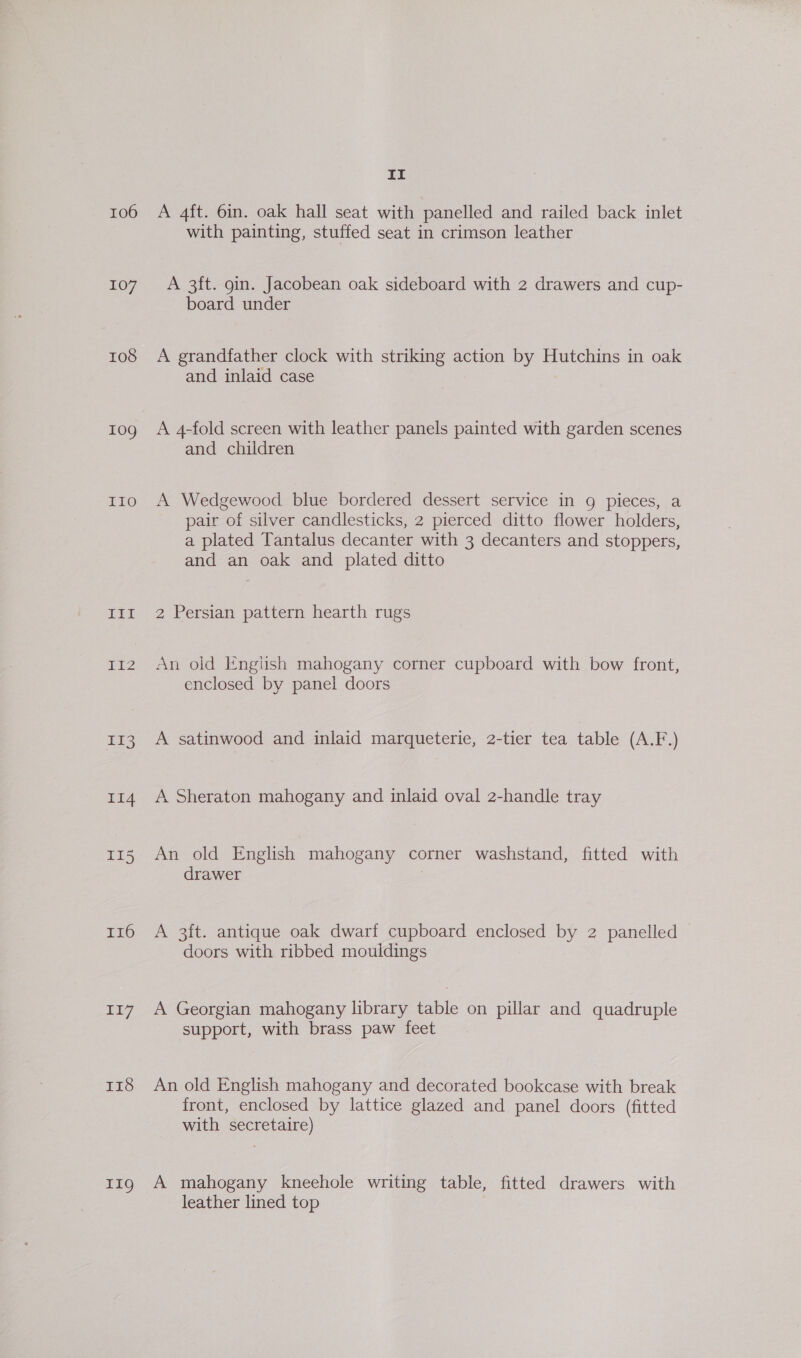 11

106 A 4ft. 6in. oak hall seat with panelled and railed back inlet with painting, stuffed seat in crimson leather

107 A 3ft. 9in. Jacobean oak sideboard with 2 drawers and cupboard under

108 A grandfather clock with striking action by Hutchins in oak and inlaid case

109 A 4-fold screen with leather panels painted with garden scenes and children

110 A Wedgewood blue bordered dessert service in 9 pieces, a pair of silver candlesticks, 2 pierced ditto flower holders, a plated Tantalus decanter with 3 decanters and stoppers, and an oak and plated ditto

111 2 Persian pattern hearth rugs

112 An old English mahogany corner cupboard with bow front, enclosed by panel doors

113 A satinwood and inlaid marqueterie, 2-tier tea table (A.F.)

114 A Sheraton mahogany and inlaid oval 2-handle tray

115 An old English mahogany corner washstand, fitted with drawer

116 A 3ft. antique oak dwarf cupboard enclosed by 2 panelled doors with ribbed mouldings

117 A Georgian mahogany library table on pillar and quadruple support, with brass paw feet

118 An old English mahogany and decorated bookcase with break front, enclosed by lattice glazed and panel doors (fitted with secretaire)

119 A mahogany kneehole writing table, fitted drawers with leather lined top